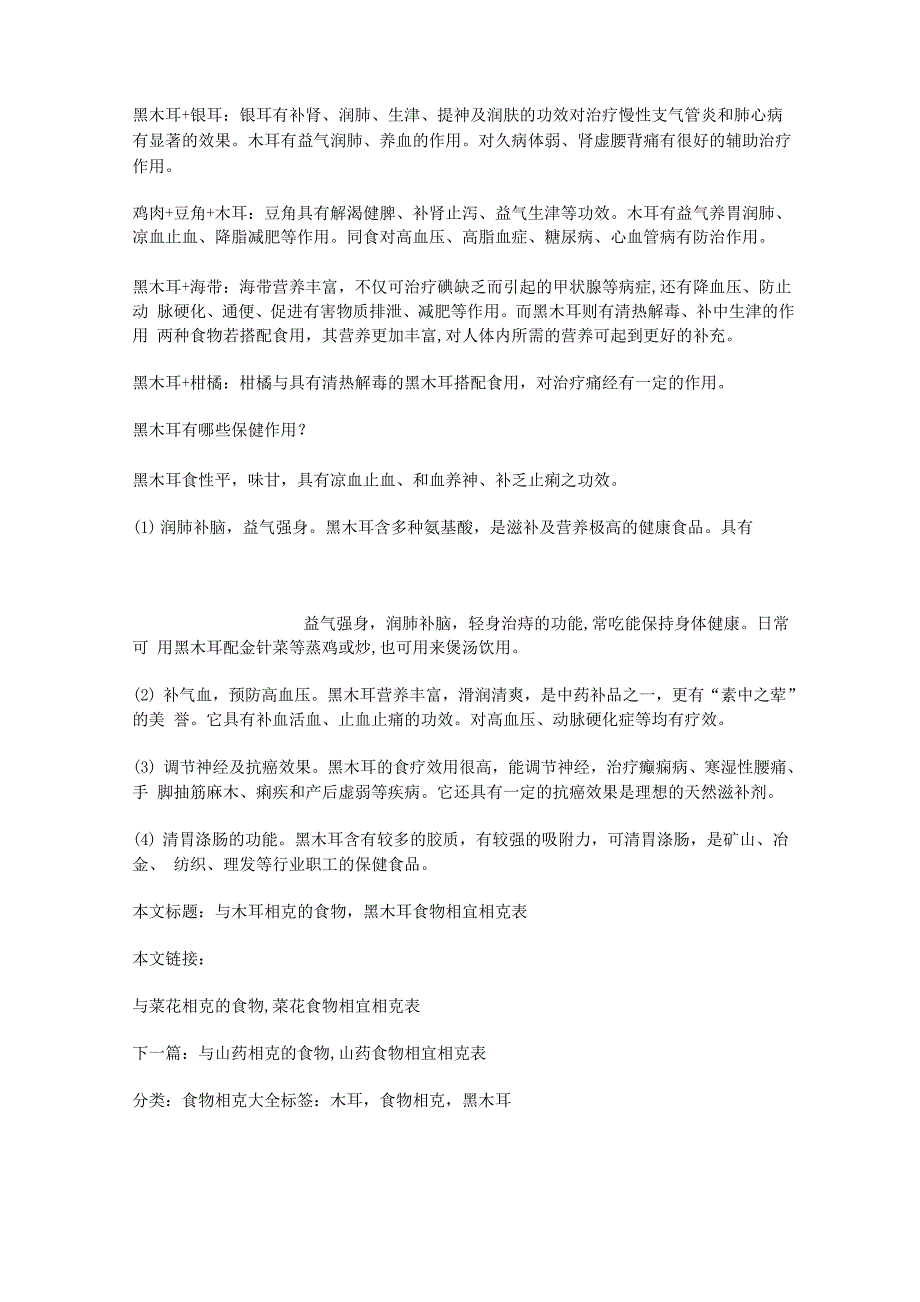 黑木耳+银耳：银耳有补肾、润肺、生津、提神及润肤的功效对治疗慢性支气管炎和肺心病有显著的效果。木耳有益气润肺、养血的作用。对久病体弱、肾虚腰背痛有很好的辅助治疗作用。

鸡肉+豆角+木耳：豆角具有解渴健脾、补肾止泻、益气生津等功效。木耳有益气养胃润肺、凉血止血、降脂减肥等作用。同食对高血压、高脂血症、糖尿病、心血管病有防治作用。

黑木耳+海带：海带营养丰富，不仅可治疗碘缺乏而引起的甲状腺等病症,还有降血压、防止动 脉硬化、通便、促进有害物质排泄、减肥等作用。而黑木耳则有清热解毒、补中生津的作用 两种食物若搭配食用，其营养更加丰富,对人体内所需的营养可起到更好的补充。

黑木耳+柑橘：柑橘与具有清热解毒的黑木耳搭配食用，对治疗痛经有一定的作用。

黑木耳有哪些保健作用？

黑木耳食性平，味甘，具有凉血止血、和血养神、补乏止痢之功效。

(1) 润肺补脑，益气强身。黑木耳含多种氨基酸，是滋补及营养极高的健康食品。具有

益气强身，润肺补脑，轻身治痔的功能,常吃能保持身体健康。日常可 用黑木耳配金针菜等蒸鸡或炒,也可用来煲汤饮用。

(2) 补气血，预防高血压。黑木耳营养丰富，滑润清爽，是中药补品之一，更有“素中之荤”的美 誉。它具有补血活血、止血止痛的功效。对高血压、动脉硬化症等均有疗效。

(3) 调节神经及抗癌效果。黑木耳的食疗效用很高，能调节神经，治疗癫痫病、寒湿性腰痛、手 脚抽筋麻木、痢疾和产后虚弱等疾病。它还具有一定的抗癌效果是理想的天然滋补剂。

(4) 清胃涤肠的功能。黑木耳含有较多的胶质，有较强的吸附力，可清胃涤肠，是矿山、冶金、 纺织、理发等行业职工的保健食品。

本文标题：与木耳相克的食物，黑木耳食物相宜相克表

本文链接：

与菜花相克的食物,菜花食物相宜相克表

下一篇：与山药相克的食物,山药食物相宜相克表

分类：食物相克大全标签：木耳，食物相克，黑木耳